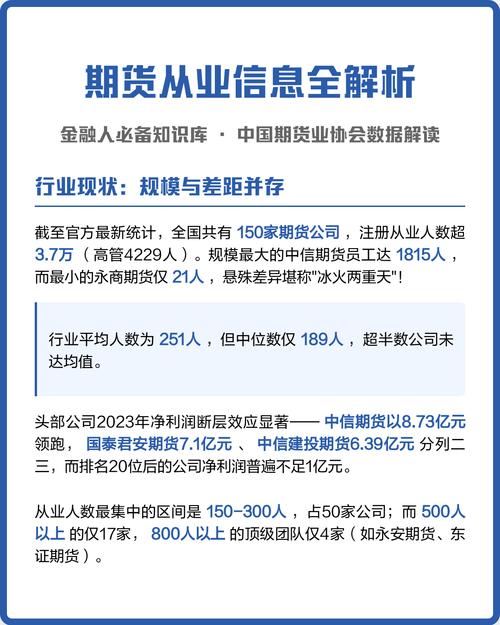 期货从业信息全解析

金融人必备知识库 · 中国期货业协会数据解读

行业现状：规模与差距并存

截至官方最新统计，全国共有 150家期货公司 ，注册从业人数超 3.7万（高管4229人）。规模最大的中信期货员工达 1815人 ，而最小的永商期货仅 21人 ，悬殊差异堪称"冰火两重天"！

行业平均人数为 251人 ，但中位数仅 189人 ，超半数公司未达均值。

头部公司2023年净利润断层效应显著—— 中信期货以8.73亿元 领跑， 国泰君安期货7.1亿元 、 中信建投期货6.39亿元 分列二三，而排名20位后的公司净利润普遍不足1亿元。

从业人数最集中的区间是 150-300人 ，占50家公司；而 500人以上 的仅17家， 800人以上 的顶级团队仅4家（如永安期货、东证期货）。